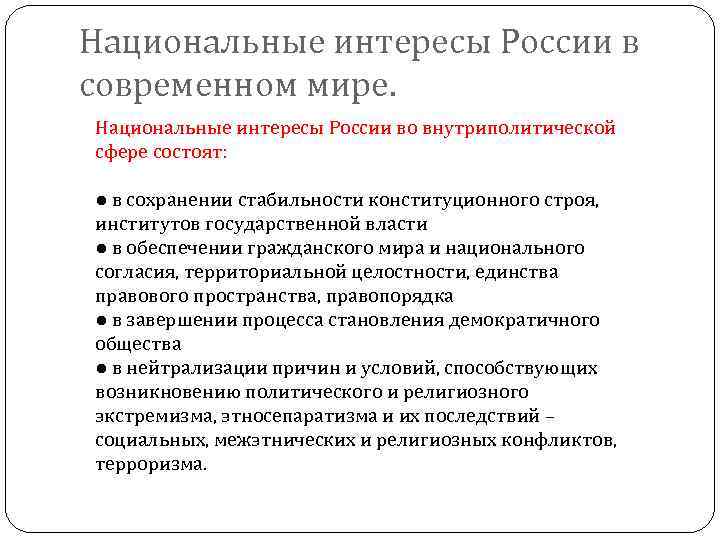 Национальные интересы России в современном мире.

Национальные интересы России во внутриполитической сфере состоят:

● в сохранении стабильности конституционного строя, институтов государственной власти
● в обеспечении гражданского мира и национального согласия, территориальной целостности, единства правового пространства, правопорядка
● в завершении процесса становления демократичного общества
● в нейтрализации причин и условий, способствующих возникновению политического и религиозного экстремизма, этносепаратизма и их последствий – социальных, межэтнических и религиозных конфликтов, терроризма.